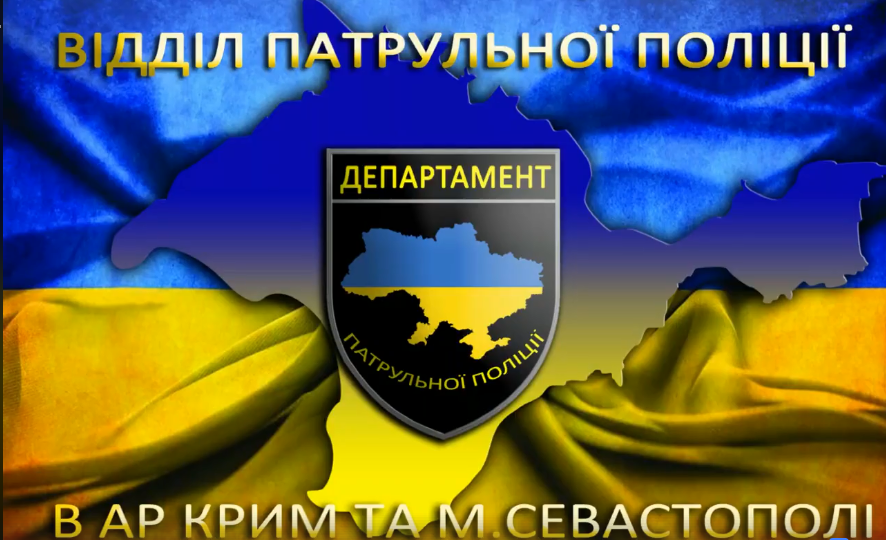 ВІДДІЛ ПАТРУЛЬНОЇ ПОЛІЦІЇ

ДЕПАРТАМЕНТ

ПАТРУЛЬНОЇ ПОЛІЦІЇ

В АР КРИМ ТА М.СЕВАСТОПОЛІ